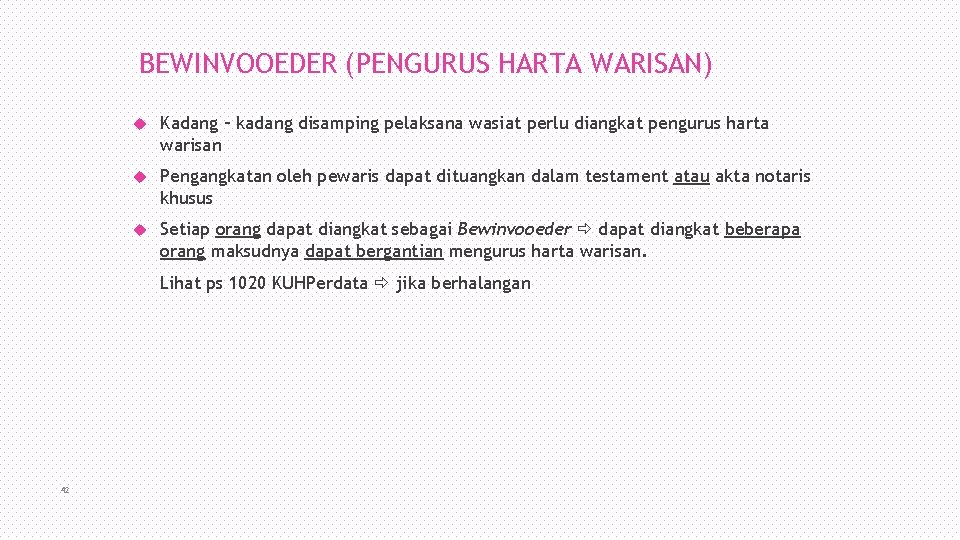 BEWINVOOEDER (PENGURUS HARTA WARISAN)

Kadang – kadang disamping pelaksana wasiat perlu diangkat pengurus harta warisan

Pengangkatan oleh pewaris dapat dituangkan dalam testament atau akta notaris khusus

Setiap orang dapat diangkat sebagai Bewinvooeder ⇨ dapat diangkat beberapa orang maksudnya dapat bergantian mengurus harta warisan.

Lihat ps 1020 KUHPerdata ⇨ jika berhalangan

42